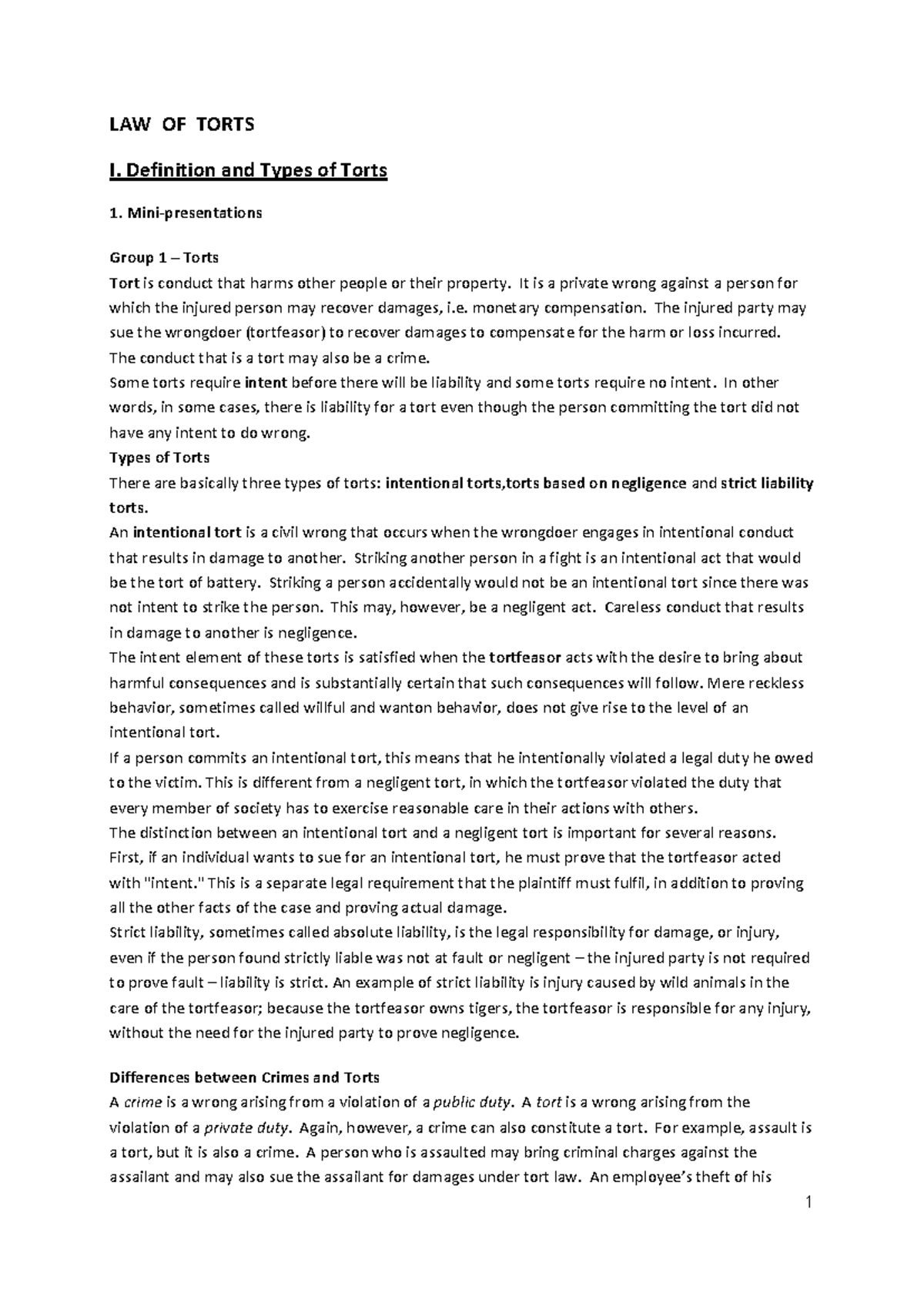 LAW OF TORTS

I. Definition and Types of Torts

1. Mini-presentations

Group 1 – Torts

Tort is conduct that harms other people or their property. It is a private wrong against a person for which the injured person may recover damages, i.e. monetary compensation. The injured party may sue the wrongdoer (tortfeasor) to recover damages to compensate for the harm or loss incurred. The conduct that is a tort may also be a crime.

Some torts require intent before there will be liability and some torts require no intent. In other words, in some cases, there is liability for a tort even though the person committing the tort did not have any intent to do wrong.

Types of Torts

There are basically three types of torts: intentional torts,torts based on negligence and strict liability torts.

An intentional tort is a civil wrong that occurs when the wrongdoer engages in intentional conduct that results in damage to another. Striking another person in a fight is an intentional act that would be the tort of battery. Striking a person accidentally would not be an intentional tort since there was not intent to strike the person. This may, however, be a negligent act. Careless conduct that results in damage to another is negligence.

The intent element of these torts is satisfied when the tortfeasor acts with the desire to bring about harmful consequences and is substantially certain that such consequences will follow. Mere reckless behavior, sometimes called willful and wanton behavior, does not give rise to the level of an intentional tort.

If a person commits an intentional tort, this means that he intentionally violated a legal duty he owed to the victim. This is different from a negligent tort, in which the tortfeasor violated the duty that every member of society has to exercise reasonable care in their actions with others.

The distinction between an intentional tort and a negligent tort is important for several reasons. First, if an individual wants to sue for an intentional tort, he must prove that the tortfeasor acted with "intent." This is a separate legal requirement that the plaintiff must fulfil, in addition to proving all the other facts of the case and proving actual damage.

Strict liability, sometimes called absolute liability, is the legal responsibility for damage, or injury, even if the person found strictly liable was not at fault or negligent – the injured party is not required to prove fault – liability is strict. An example of strict liability is injury caused by wild animals in the care of the tortfeasor; because the tortfeasor owns tigers, the tortfeasor is responsible for any injury, without the need for the injured party to prove negligence.

Differences between Crimes and Torts

A crime is a wrong arising from a violation of a public duty. A tort is a wrong arising from the violation of a private duty. Again, however, a crime can also constitute a tort. For example, assault is a tort, but it is also a crime. A person who is assaulted may bring criminal charges against the assailant and may also sue the assailant for damages under tort law. An employee's theft of his

1